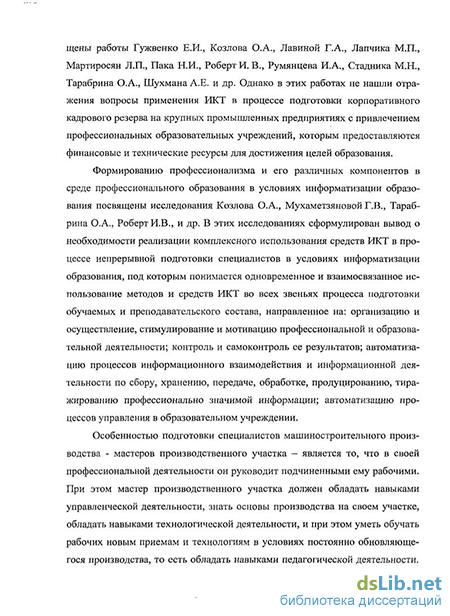 щены работы Гужвенко Е.И., Козлова О.А., Лавиной Г.А., Лапчика М.П., Мартиросян Л.П., Пака Н.И., Роберт И. В., Румянцева И.А., Стадника М.Н., Тарабрина О.А., Шухмана А.Е. и др. Однако в этих работах не нашли отражения вопросы применения ИКТ в процессе подготовки корпоративного кадрового резерва на крупных промышленных предприятиях с привлечением профессиональных образовательных учреждений, которым предоставляются финансовые и технические ресурсы для достижения целей образования.

Формированию профессионализма и его различных компонентов в среде профессионального образования в условиях информатизации образования посвящены исследования Козлова О.А., Мухаметзяновой Г.В., Тарабрина О.А., Роберт И.В., и др. В этих исследованиях сформулирован вывод о необходимости реализации комплексного использования средств ИКТ в процессе непрерывной подготовки специалистов в условиях информатизации образования, под которым понимается одновременное и взаимосвязанное использование методов и средств ИКТ во всех звеньях процесса подготовки обучаемых и преподавательского состава, направленное на: организацию и осуществление, стимулирование и мотивацию профессиональной и образовательной деятельности; контроль и самоконтроль ее результатов; автоматизацию процессов информационного взаимодействия и информационной деятельности по сбору, хранению, передаче, обработке, продуцированию, тиражированию профессионально значимой информации; автоматизацию процессов управления в образовательном учреждении.

Особенностью подготовки специалистов машиностроительного производства - мастеров производственного участка – является то, что в своей профессиональной деятельности он руководит подчиненными ему рабочими. При этом мастер производственного участка должен обладать навыками управленческой деятельности, знать основы производства на своем участке, обладать навыками технологической деятельности, и при этом уметь обучать рабочих новым приемам и технологиям в условиях постоянно обновляющегося производства, то есть обладать навыками педагогической деятельности.

dsLib.net
библиотека диссертаций